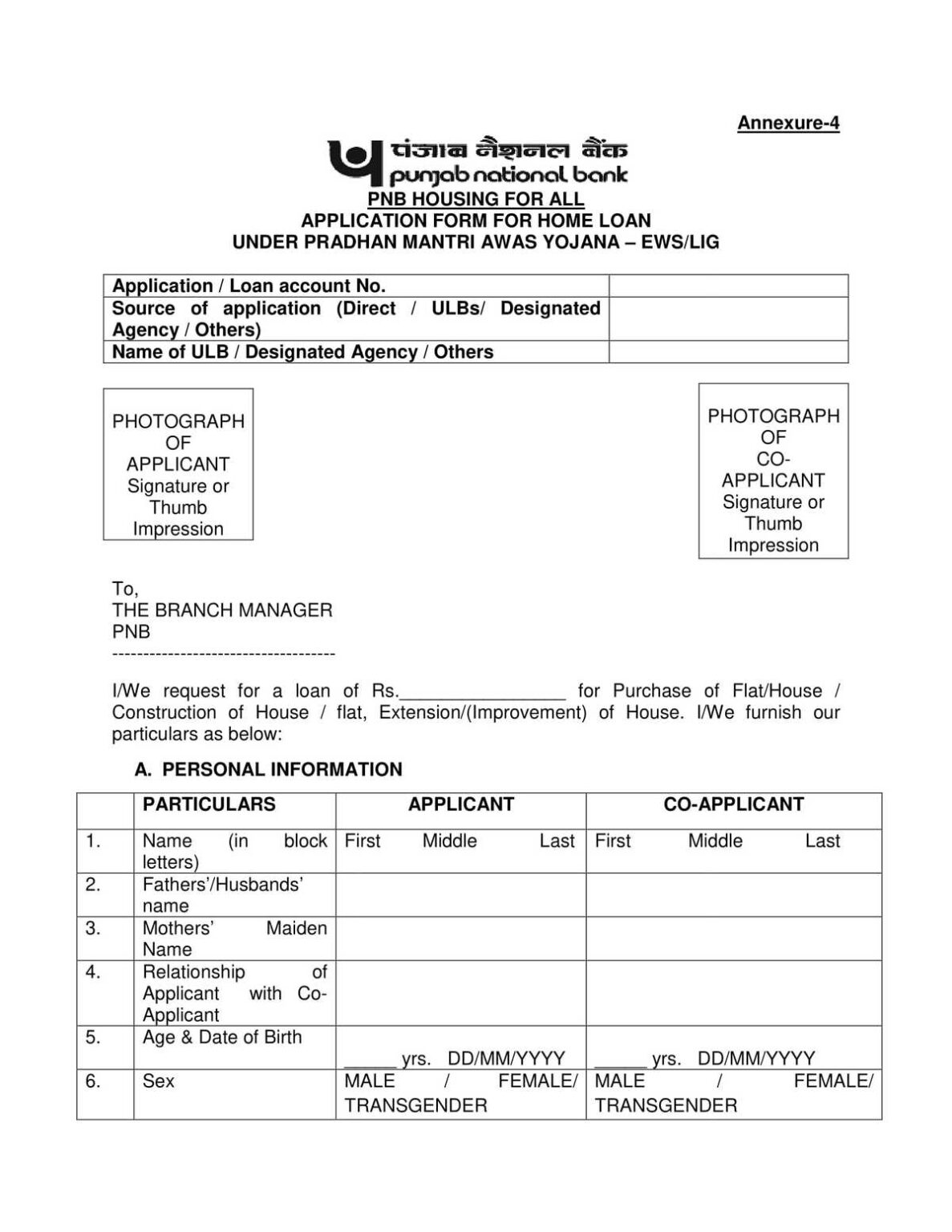 Annexure-4

पंजाब नैशनल बैंक
punjab national bank

PNB HOUSING FOR ALL
APPLICATION FORM FOR HOME LOAN
UNDER PRADHAN MANTRI AWAS YOJANA – EWS/LIG

| Application / Loan account No. | |
|---|---|
| Source of application (Direct / ULBs/ Designated Agency / Others) | |
| Name of ULB / Designated Agency / Others | |

PHOTOGRAPH OF APPLICANT Signature or Thumb Impression

PHOTOGRAPH OF CO-APPLICANT Signature or Thumb Impression

To,
THE BRANCH MANAGER
PNB
------------------------------------

I/We request for a loan of Rs.________________ for Purchase of Flat/House / Construction of House / flat, Extension/(Improvement) of House. I/We furnish our particulars as below:

A. PERSONAL INFORMATION

| | PARTICULARS | APPLICANT | CO-APPLICANT |
|---|---|---|---|
| 1. | Name (in block letters) | First Middle Last | First Middle Last |
| 2. | Fathers'/Husbands' name | | |
| 3. | Mothers' Maiden Name | | |
| 4. | Relationship of Applicant with Co-Applicant | | |
| 5. | Age & Date of Birth | _____ yrs. DD/MM/YYYY | _____ yrs. DD/MM/YYYY |
| 6. | Sex | MALE / FEMALE/ TRANSGENDER | MALE / FEMALE/ TRANSGENDER |